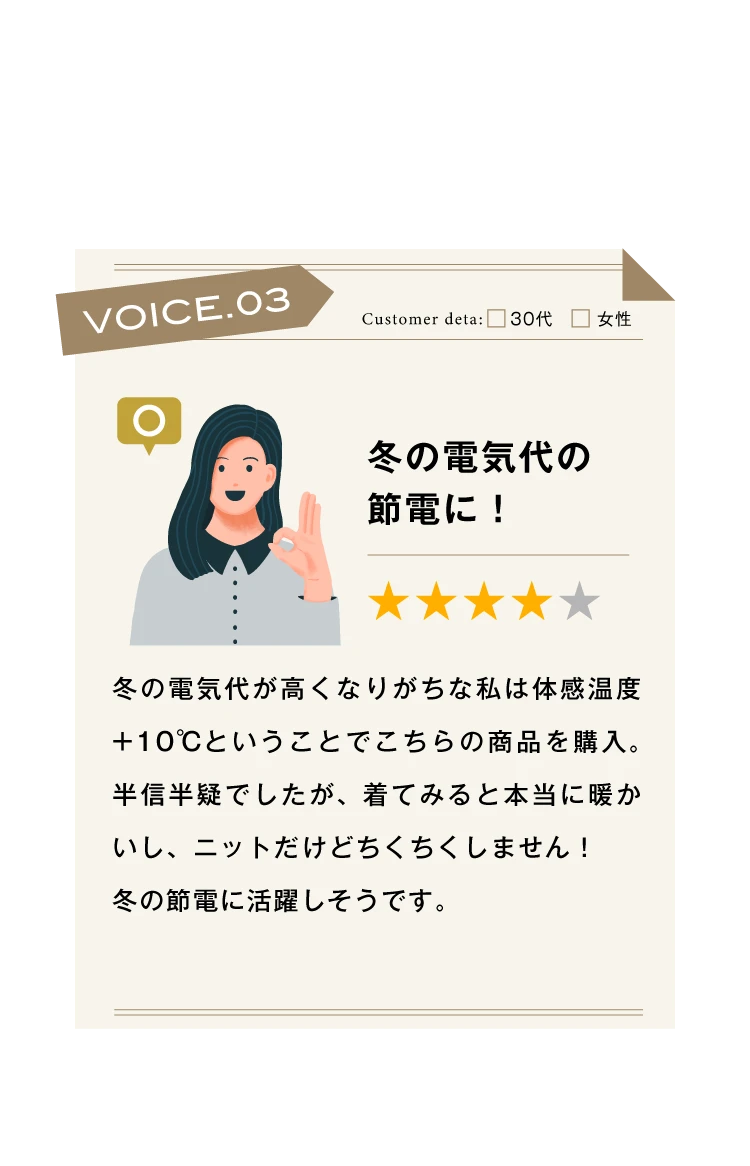 VOICE.03

Customer deta: □30代 □女性

冬の電気代の節電に！

★★★★★

冬の電気代が高くなりがちな私は体感温度＋10℃ということでこちらの商品を購入。半信半疑でしたが、着てみると本当に暖かいし、ニットだけどちくちくしません！
冬の節電に活躍しそうです。